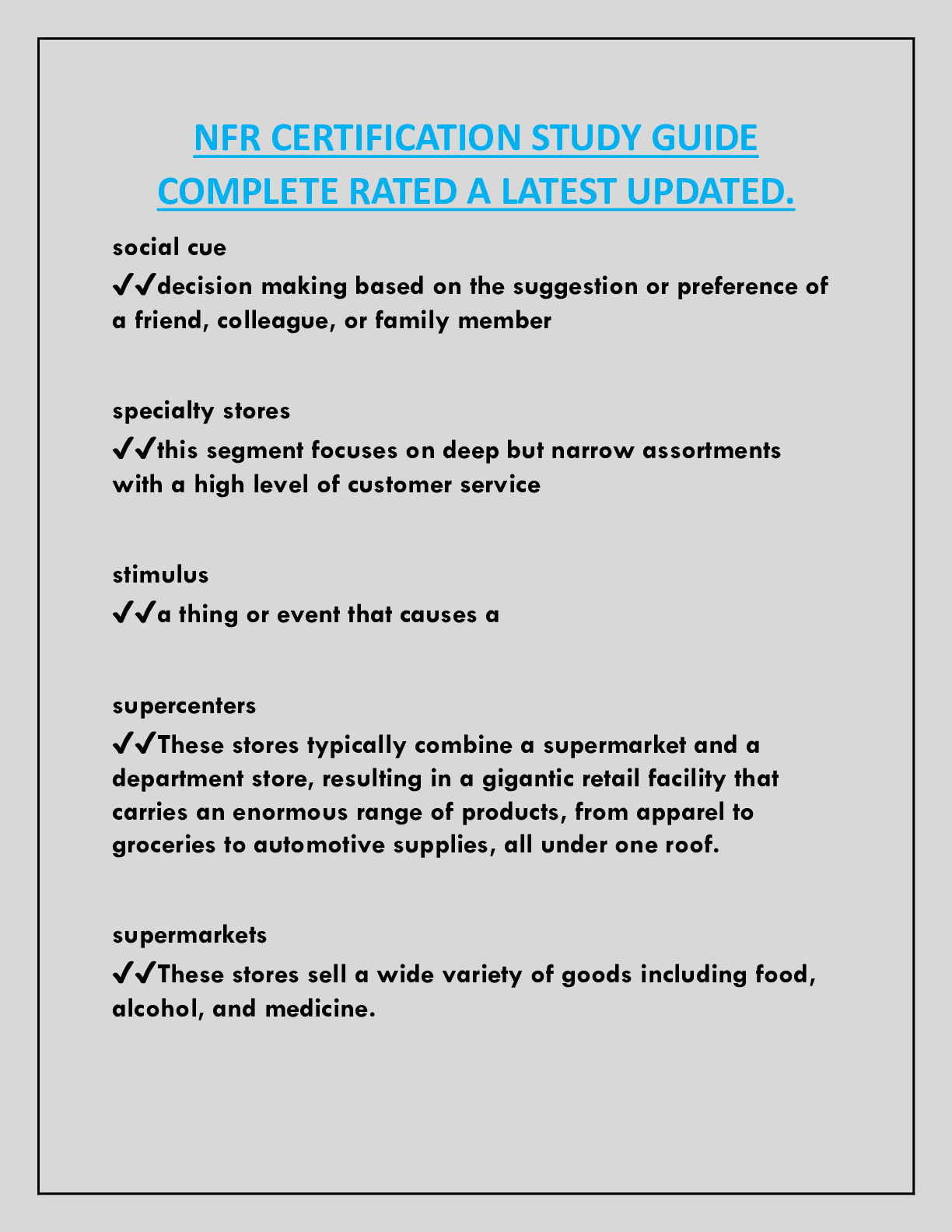 NFR CERTIFICATION STUDY GUIDE COMPLETE RATED A LATEST UPDATED.

social cue
✔✔decision making based on the suggestion or preference of a friend, colleague, or family member

specialty stores
✔✔this segment focuses on deep but narrow assortments with a high level of customer service

stimulus
✔✔a thing or event that causes a

supercenters
✔✔These stores typically combine a supermarket and a department store, resulting in a gigantic retail facility that carries an enormous range of products, from apparel to groceries to automotive supplies, all under one roof.

supermarkets
✔✔These stores sell a wide variety of goods including food, alcohol, and medicine.